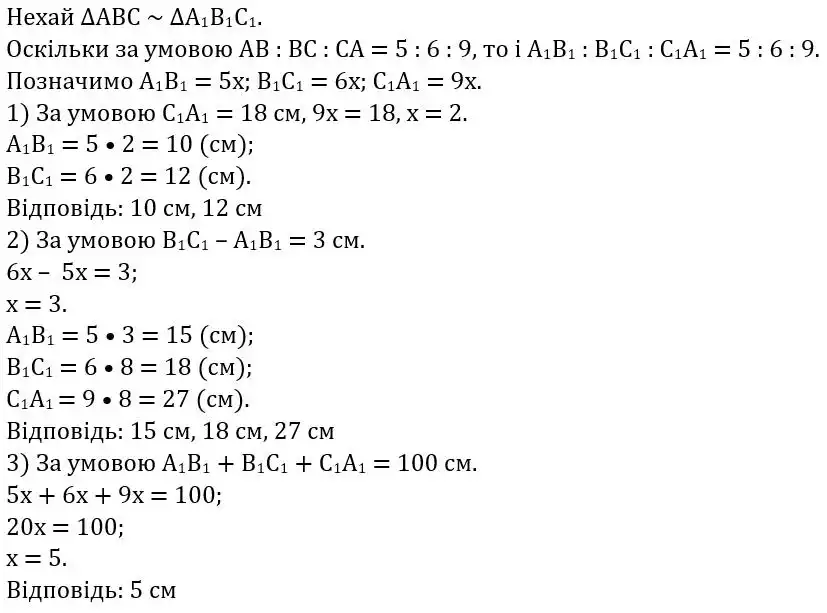 Нехай $\Delta ABC \sim \Delta A_1B_1C_1$.
Оскільки за умовою $AB : BC : CA = 5 : 6 : 9$, то і $A_1B_1 : B_1C_1 : C_1A_1 = 5 : 6 : 9$.
Позначимо $A_1B_1 = 5x$; $B_1C_1 = 6x$; $C_1A_1 = 9x$.
1) За умовою $C_1A_1 = 18$ см, $9x = 18$, $x = 2$.
$A_1B_1 = 5 \bullet 2 = 10$ (см);
$B_1C_1 = 6 \bullet 2 = 12$ (см).
Відповідь: 10 см, 12 см
2) За умовою $B_1C_1 - A_1B_1 = 3$ см.
$6x - 5x = 3$;
$x = 3$.
$A_1B_1 = 5 \bullet 3 = 15$ (см);
$B_1C_1 = 6 \bullet 8 = 18$ (см);
$C_1A_1 = 9 \bullet 8 = 27$ (см).
Відповідь: 15 см, 18 см, 27 см
3) За умовою $A_1B_1 + B_1C_1 + C_1A_1 = 100$ см.
$5x + 6x + 9x = 100$;
$20x = 100$;
$x = 5$.
Відповідь: 5 см